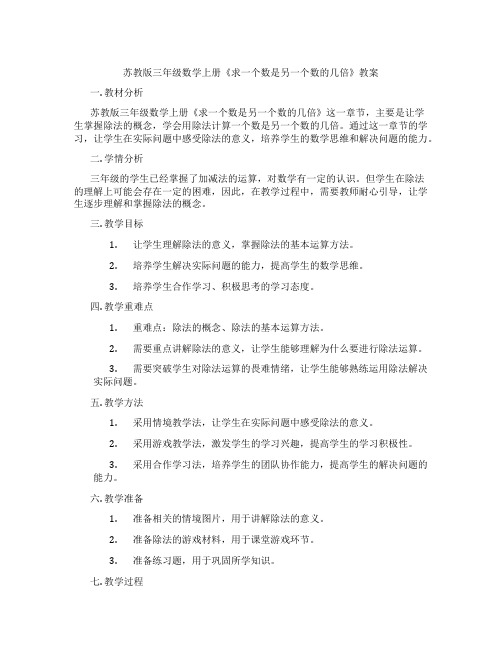 苏教版三年级数学上册《求一个数是另一个数的几倍》教案

一. 教材分析

苏教版三年级数学上册《求一个数是另一个数的几倍》这一章节，主要是让学生掌握除法的概念，学会用除法计算一个数是另一个数的几倍。通过这一章节的学习，让学生在实际问题中感受除法的意义，培养学生的数学思维和解决问题的能力。

二. 学情分析

三年级的学生已经掌握了加减法的运算，对数学有一定的认识。但学生在除法的理解上可能会存在一定的困难，因此，在教学过程中，需要教师耐心引导，让学生逐步理解和掌握除法的概念。

三. 教学目标

1. 让学生理解除法的意义，掌握除法的基本运算方法。

2. 培养学生解决实际问题的能力，提高学生的数学思维。

3. 培养学生合作学习、积极思考的学习态度。

四. 教学重难点

1. 重难点：除法的概念、除法的基本运算方法。

2. 需要重点讲解除法的意义，让学生能够理解为什么要进行除法运算。

3. 需要突破学生对除法运算的畏难情绪，让学生能够熟练运用除法解决实际问题。

五. 教学方法

1. 采用情境教学法，让学生在实际问题中感受除法的意义。

2. 采用游戏教学法，激发学生的学习兴趣，提高学生的学习积极性。

3. 采用合作学习法，培养学生的团队协作能力，提高学生的解决问题的能力。

六. 教学准备

1. 准备相关的情境图片，用于讲解除法的意义。

2. 准备除法的游戏材料，用于课堂游戏环节。

3. 准备练习题，用于巩固所学知识。

七. 教学过程